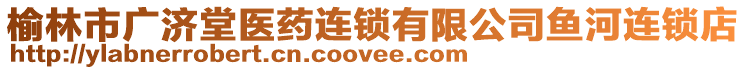 榆林市广济堂医药连锁有限公司鱼河连锁店
http://ylabnerrobert.cn.coovee.com